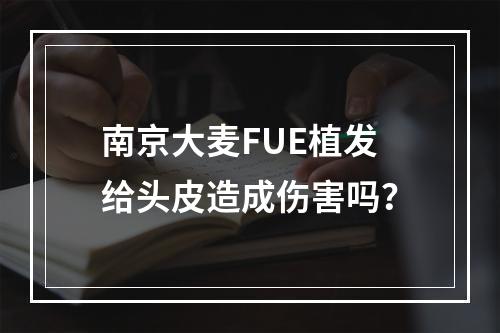 南京大麦FUE植发
给头皮造成伤害吗？